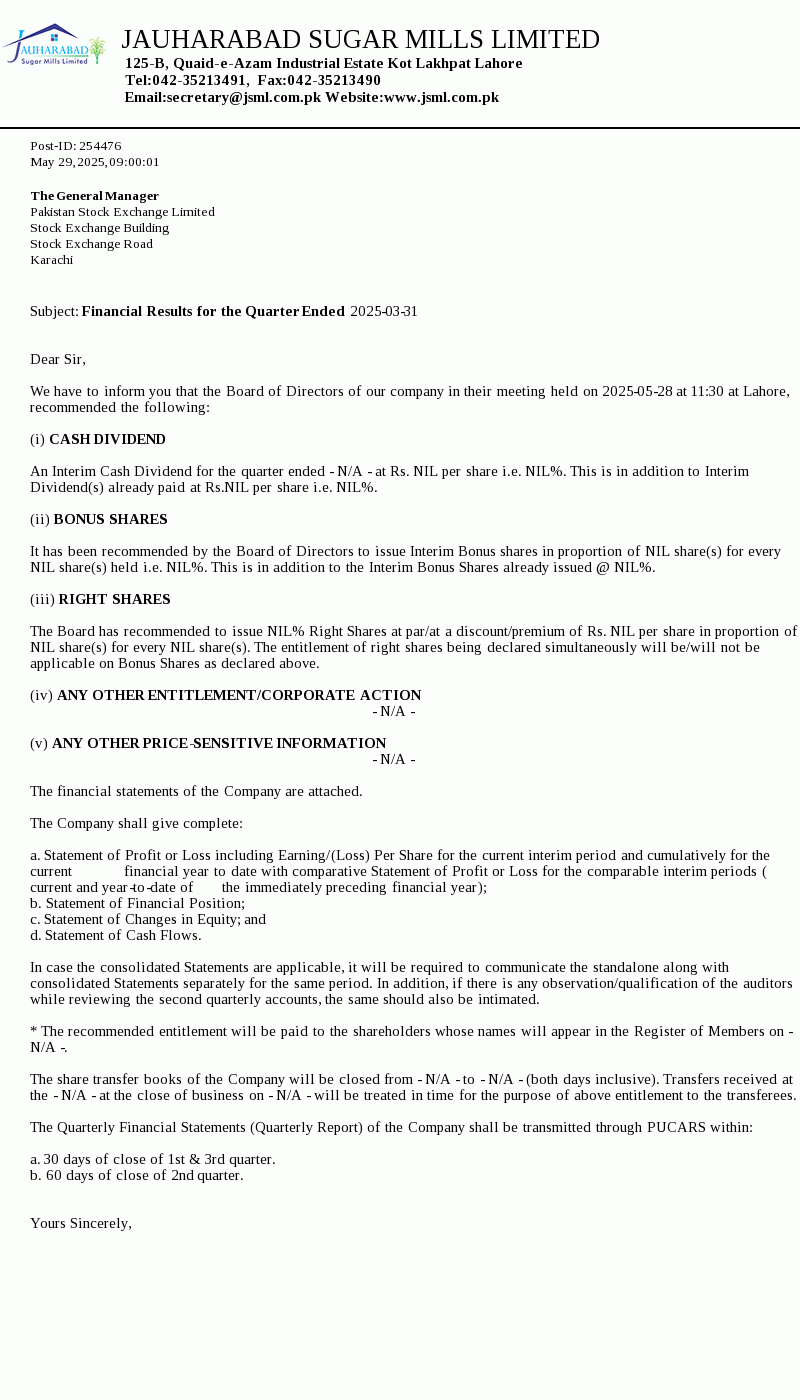 JAUHARABAD Sugar Mills Limited

JAUHARABAD SUGAR MILLS LIMITED
125-B, Quaid-e-Azam Industrial Estate Kot Lakhpat Lahore
Tel:042-35213491, Fax:042-35213490
Email:secretary@jsml.com.pk Website:www.jsml.com.pk

Post-ID: 254476
May 29, 2025, 09:00:01

The General Manager
Pakistan Stock Exchange Limited
Stock Exchange Building
Stock Exchange Road
Karachi

Subject: Financial Results for the Quarter Ended 2025-03-31

Dear Sir,

We have to inform you that the Board of Directors of our company in their meeting held on 2025-05-28 at 11:30 at Lahore, recommended the following:

(i) CASH DIVIDEND

An Interim Cash Dividend for the quarter ended - N/A - at Rs. NIL per share i.e. NIL%. This is in addition to Interim Dividend(s) already paid at Rs.NIL per share i.e. NIL%.

(ii) BONUS SHARES

It has been recommended by the Board of Directors to issue Interim Bonus shares in proportion of NIL share(s) for every NIL share(s) held i.e. NIL%. This is in addition to the Interim Bonus Shares already issued @ NIL%.

(iii) RIGHT SHARES

The Board has recommended to issue NIL% Right Shares at par/at a discount/premium of Rs. NIL per share in proportion of NIL share(s) for every NIL share(s). The entitlement of right shares being declared simultaneously will be/will not be applicable on Bonus Shares as declared above.

(iv) ANY OTHER ENTITLEMENT/CORPORATE ACTION
- N/A -

(v) ANY OTHER PRICE-SENSITIVE INFORMATION
- N/A -

The financial statements of the Company are attached.

The Company shall give complete:

a. Statement of Profit or Loss including Earning/(Loss) Per Share for the current interim period and cumulatively for the current financial year to date with comparative Statement of Profit or Loss for the comparable interim periods ( current and year-to-date of the immediately preceding financial year);
b. Statement of Financial Position;
c. Statement of Changes in Equity; and
d. Statement of Cash Flows.

In case the consolidated Statements are applicable, it will be required to communicate the standalone along with consolidated Statements separately for the same period. In addition, if there is any observation/qualification of the auditors while reviewing the second quarterly accounts, the same should also be intimated.

* The recommended entitlement will be paid to the shareholders whose names will appear in the Register of Members on - N/A -.

The share transfer books of the Company will be closed from - N/A - to - N/A - (both days inclusive). Transfers received at the - N/A - at the close of business on - N/A - will be treated in time for the purpose of above entitlement to the transferees.

The Quarterly Financial Statements (Quarterly Report) of the Company shall be transmitted through PUCARS within:

a. 30 days of close of 1st & 3rd quarter.
b. 60 days of close of 2nd quarter.

Yours Sincerely,